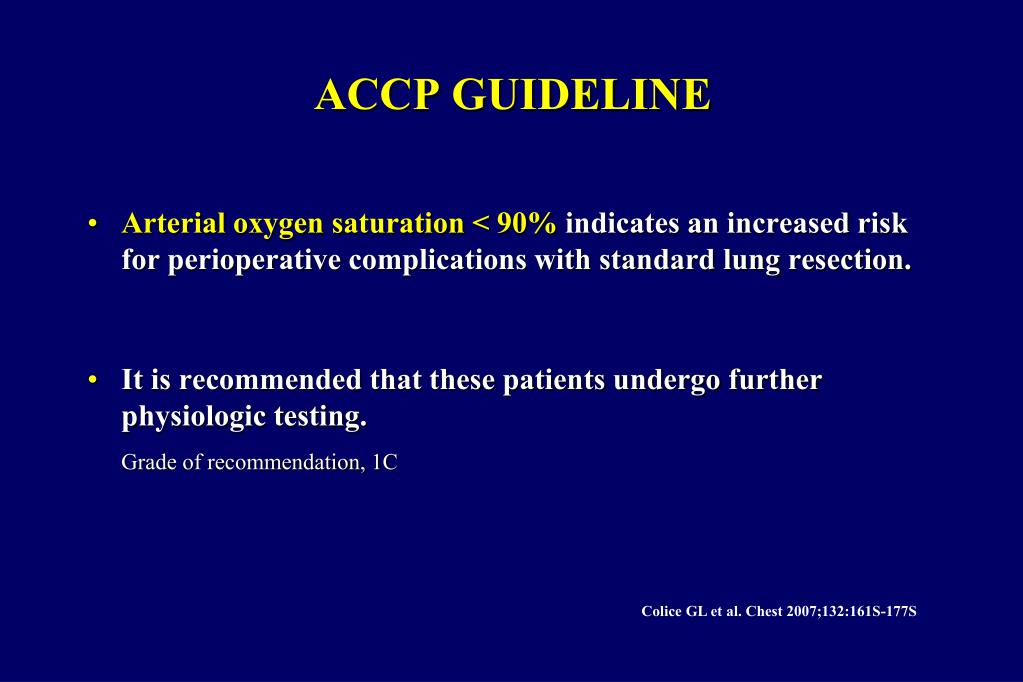 ACCP GUIDELINE

• Arterial oxygen saturation < 90% indicates an increased risk for perioperative complications with standard lung resection.

• It is recommended that these patients undergo further physiologic testing.

Grade of recommendation, 1C

Colice GL et al. Chest 2007;132:161S-177S